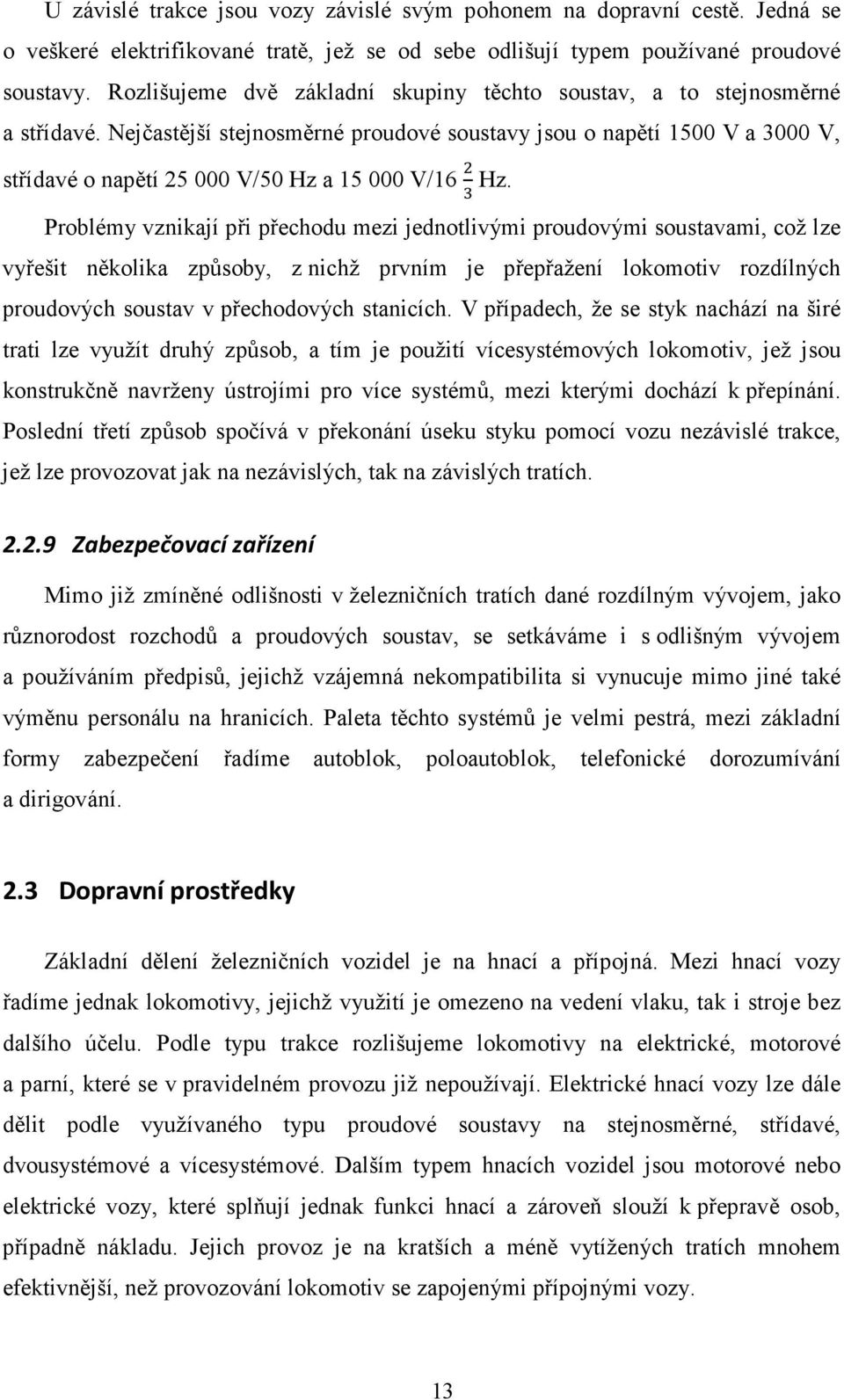 U závislé trakce jsou vozy závislé svým pohonem na dopravní cestě. Jedná se o veškeré elektrifikované tratě, jež se od sebe odlišují typem používané proudové soustavy. Rozlišujeme dvě základní skupiny těchto soustav, a to stejnosměrné a střídavé. Nejčastější stejnosměrné proudové soustavy jsou o napětí 1500 V a 3000 V, střídavé o napětí 25 000 V/50 Hz a 15 000 V/16 $\frac{2}{3}$ Hz.

Problémy vznikají při přechodu mezi jednotlivými proudovými soustavami, což lze vyřešit několika způsoby, z nichž prvním je přepřažení lokomotiv rozdílných proudových soustav v přechodových stanicích. V případech, že se styk nachází na širé trati lze využít druhý způsob, a tím je použití vícesystémových lokomotiv, jež jsou konstrukčně navrženy ústrojími pro více systémů, mezi kterými dochází k přepínání. Poslední třetí způsob spočívá v překonání úseku styku pomocí vozu nezávislé trakce, jež lze provozovat jak na nezávislých, tak na závislých tratích.

2.2.9 Zabezpečovací zařízení

Mimo již zmíněné odlišnosti v železničních tratích dané rozdílným vývojem, jako různorodost rozchodů a proudových soustav, se setkáváme i s odlišným vývojem a používáním předpisů, jejichž vzájemná nekompatibilita si vynucuje mimo jiné také výměnu personálu na hranicích. Paleta těchto systémů je velmi pestrá, mezi základní formy zabezpečení řadíme autoblok, poloautoblok, telefonické dorozumívání a dirigování.

2.3 Dopravní prostředky

Základní dělení železničních vozidel je na hnací a přípojná. Mezi hnací vozy řadíme jednak lokomotivy, jejichž využití je omezeno na vedení vlaku, tak i stroje bez dalšího účelu. Podle typu trakce rozlišujeme lokomotivy na elektrické, motorové a parní, které se v pravidelném provozu již nepoužívají. Elektrické hnací vozy lze dále dělit podle využívaného typu proudové soustavy na stejnosměrné, střídavé, dvousystémové a vícesystémové. Dalším typem hnacích vozidel jsou motorové nebo elektrické vozy, které splňují jednak funkci hnací a zároveň slouží k přepravě osob, případně nákladu. Jejich provoz je na kratších a méně vytížených tratích mnohem efektivnější, než provozování lokomotiv se zapojenými přípojnými vozy.

13